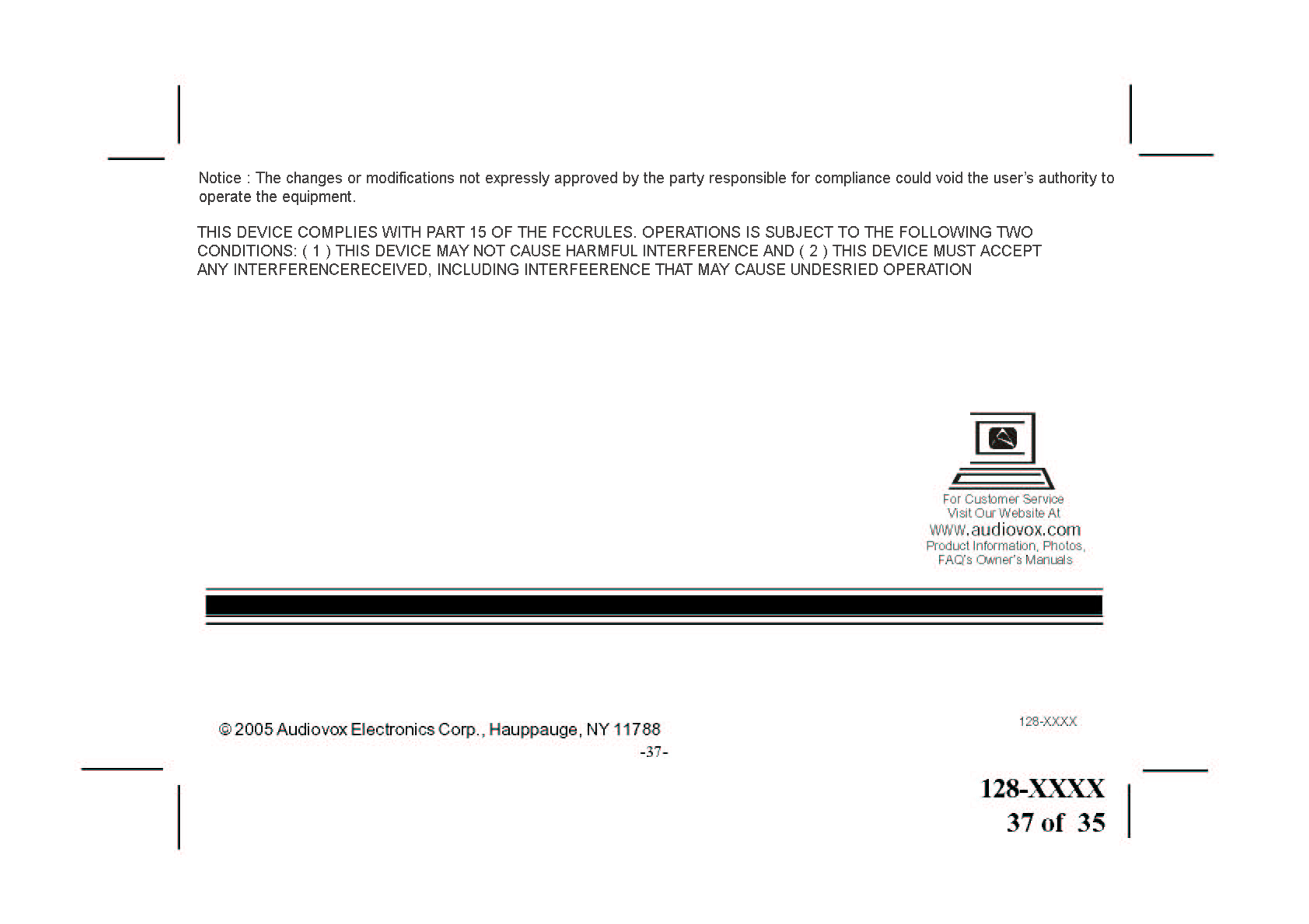 Notice : The changes or modifications not expressly approved by the party responsible for compliance could void the user's authority to operate the equipment.

THIS DEVICE COMPLIES WITH PART 15 OF THE FCCRULES. OPERATIONS IS SUBJECT TO THE FOLLOWING TWO CONDITIONS: ( 1 ) THIS DEVICE MAY NOT CAUSE HARMFUL INTERFERENCE AND ( 2 ) THIS DEVICE MUST ACCEPT ANY INTERFERENCERECEIVED, INCLUDING INTERFEERENCE THAT MAY CAUSE UNDESRIED OPERATION

For Customer Service
Visit Our Website At
www.audiovox.com
Product Information, Photos,
FAQ's Owner's Manuals

© 2005 Audiovox Electronics Corp., Hauppauge, NY 11788

128-XXXX

-37-

128-XXXX
37 of 35